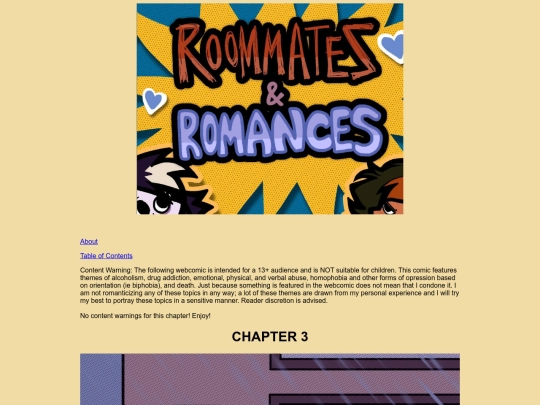 ROOMMATES & ROMANCES

About

Table of Contents

Content Warning: The following webcomic is intended for a 13+ audience and is NOT suitable for children. This comic features themes of alcoholism, drug addiction, emotional, physical, and verbal abuse, homophobia and other forms of opression based on orientation (ie biphobia), and death. Just because something is featured in the webcomic does not mean that I condone it. I am not romanticizing any of these topics in any way; a lot of these themes are drawn from my personal experience and I will try my best to portray these topics in a sensitive manner. Reader discretion is advised.

No content warnings for this chapter! Enjoy!

CHAPTER 3